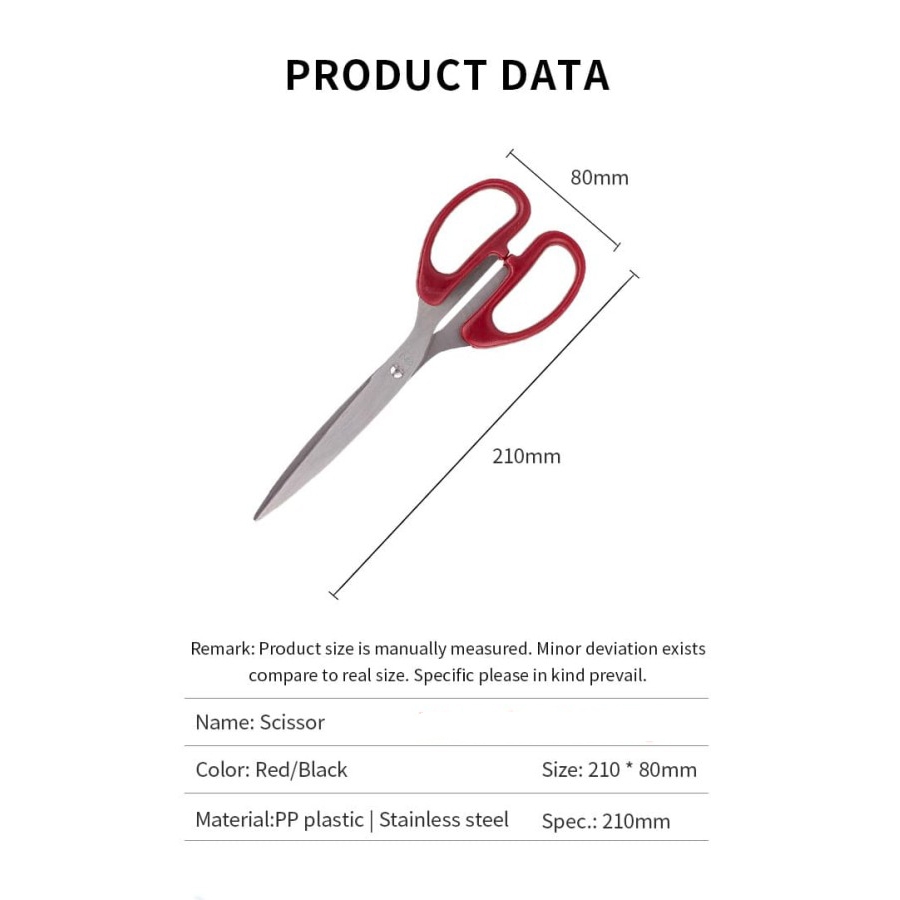 PRODUCT DATA

80mm

210mm

Remark: Product size is manually measured. Minor deviation exists compare to real size. Specific please in kind prevail.

Name: Scissor

Color: Red/Black  Size: 210 * 80mm

Material:PP plastic | Stainless steel  Spec.: 210mm